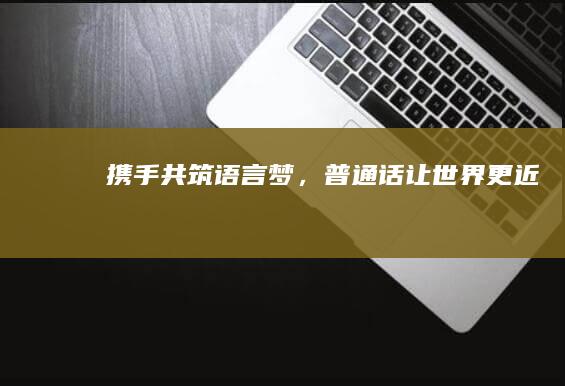 携手共筑语言梦，普通话让世界更近